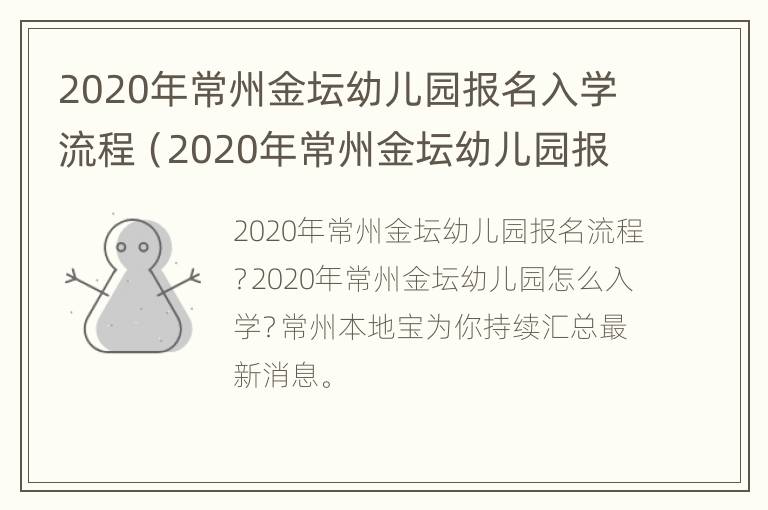 2020年常州金坛幼儿园报名入学流程（2020年常州金坛幼儿园报

2020年常州金坛幼儿园报名流程?2020年常州金坛幼儿园怎么入学?常州本地宝为你持续汇总最新消息。